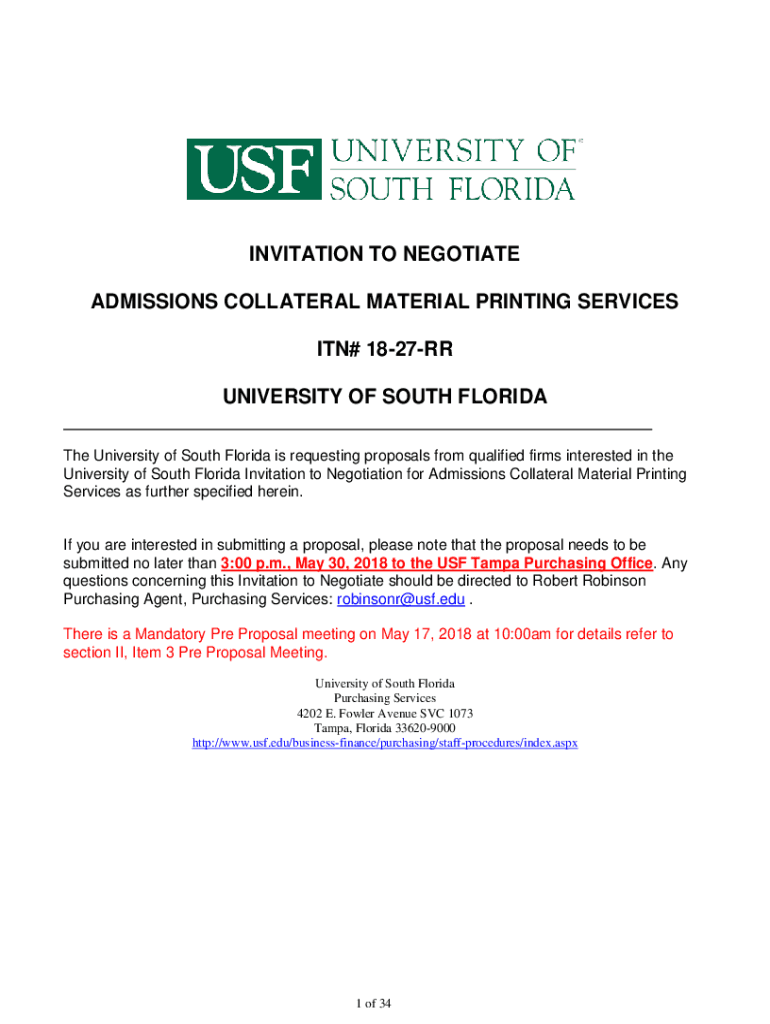 USF UNIVERSITY OF SOUTH FLORIDA

INVITATION TO NEGOTIATE

ADMISSIONS COLLATERAL MATERIAL PRINTING SERVICES

ITN# 18-27-RR

UNIVERSITY OF SOUTH FLORIDA

The University of South Florida is requesting proposals from qualified firms interested in the University of South Florida Invitation to Negotiation for Admissions Collateral Material Printing Services as further specified herein.

If you are interested in submitting a proposal, please note that the proposal needs to be submitted no later than 3:00 p.m., May 30, 2018 to the USF Tampa Purchasing Office. Any questions concerning this Invitation to Negotiate should be directed to Robert Robinson Purchasing Agent, Purchasing Services: robinsonr@usf.edu .

There is a Mandatory Pre Proposal meeting on May 17, 2018 at 10:00am for details refer to section II, Item 3 Pre Proposal Meeting.

University of South Florida
Purchasing Services
4202 E. Fowler Avenue SVC 1073
Tampa, Florida 33620-9000
http://www.usf.edu/business-finance/purchasing/staff-procedures/index.aspx

1 of 34